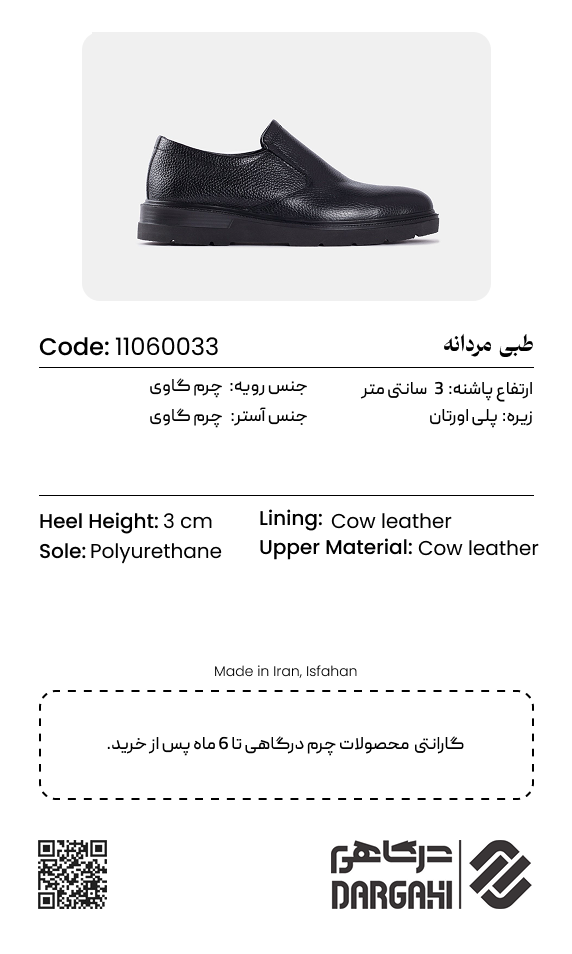 طبی مردانه

Code: 11060033

ارتفاع پاشنه: 3 سانتی متر
زیره: پلی اورتان

جنس رویه: چرم گاوی
جنس آستر: چرم گاوی

Heel Height: 3 cm
Sole: Polyurethane

Lining: Cow leather
Upper Material: Cow leather

Made in Iran, Isfahan

گارانتی محصولات چرم درگاهی تا 6 ماه پس از خرید.

درگاهی
DARGAHI